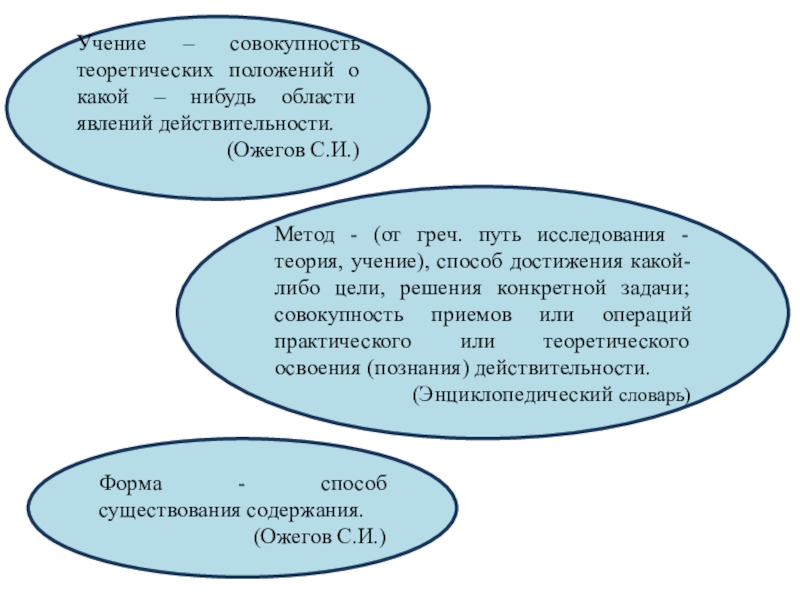 Учение – совокупность теоретических положений о какой – нибудь области явлений действительности.

(Ожегов С.И.)

Метод - (от греч. путь исследования - теория, учение), способ достижения какой-либо цели, решения конкретной задачи; совокупность приемов или операций практического или теоретического освоения (познания) действительности.

(Энциклопедический словарь)

Форма - способ существования содержания.

(Ожегов С.И.)